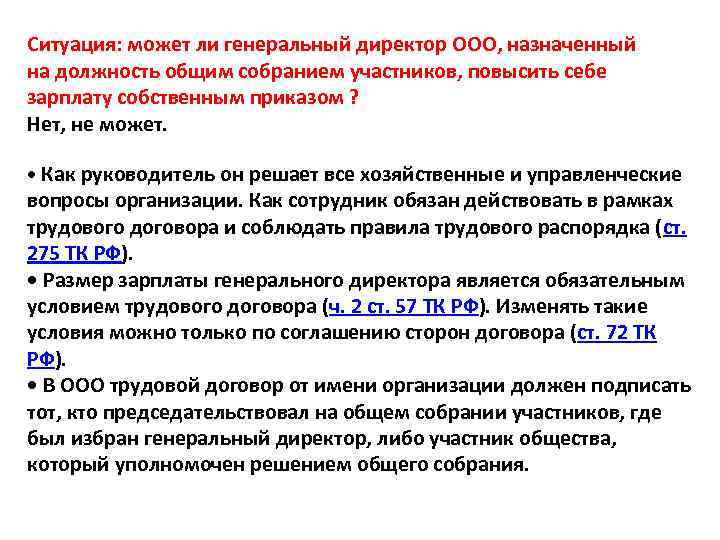 Ситуация: может ли генеральный директор ООО, назначенный на должность общим собранием участников, повысить себе зарплату собственным приказом ?
Нет, не может.

• Как руководитель он решает все хозяйственные и управленческие вопросы организации. Как сотрудник обязан действовать в рамках трудового договора и соблюдать правила трудового распорядка (ст. 275 ТК РФ).
• Размер зарплаты генерального директора является обязательным условием трудового договора (ч. 2 ст. 57 ТК РФ). Изменять такие условия можно только по соглашению сторон договора (ст. 72 ТК РФ).
• В ООО трудовой договор от имени организации должен подписать тот, кто председательствовал на общем собрании участников, где был избран генеральный директор, либо участник общества, который уполномочен решением общего собрания.